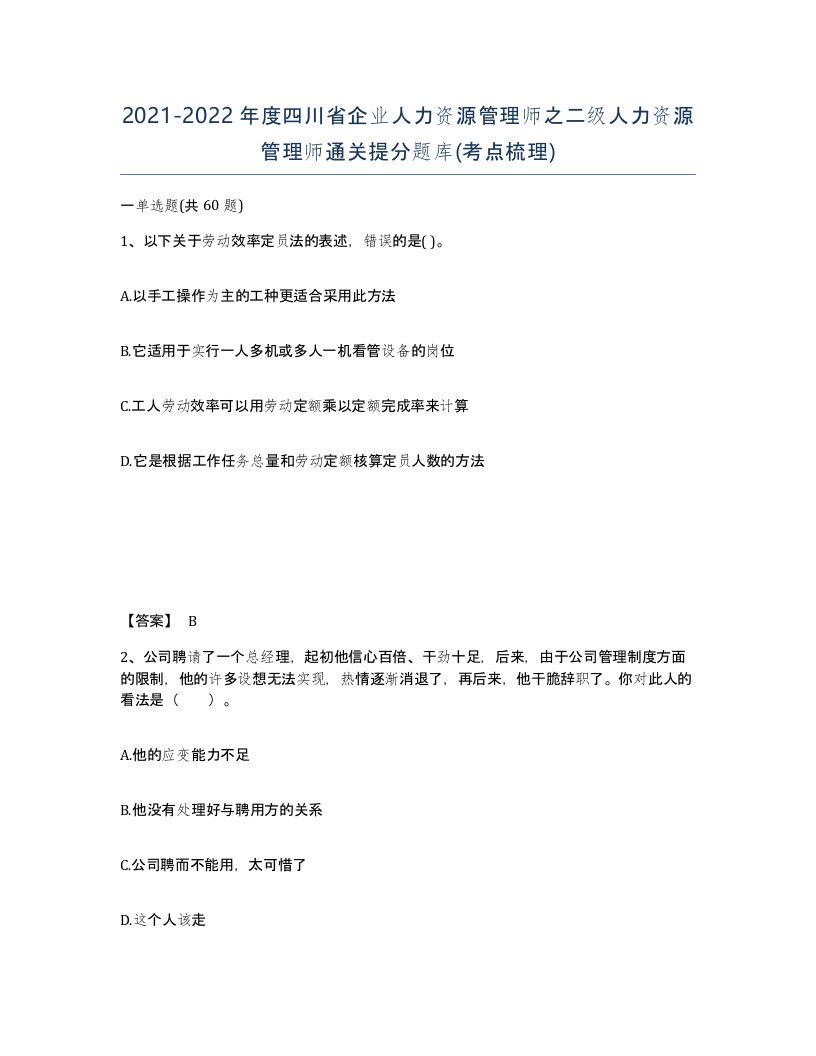 2021-2022年度四川省企业人力资源管理师之二级人力资源管理师通关提分题库(考点梳理)

一单选题(共 60 题)

1、以下关于劳动效率定员法的表述，错误的是( )。

A.以手工操作为主的工种更适合采用此方法

B.它适用于实行一人多机或多人一机看管设备的岗位

C.工人劳动效率可以用劳动定额乘以定额完成率来计算

D.它是根据工作任务总量和劳动定额核算定员人数的方法

【答案】 B

2、公司聘请了一个总经理，起初他信心百倍、干劲十足，后来，由于公司管理制度方面的限制，他的许多设想无法实现，热情逐渐消退了，再后来，他干脆辞职了。你对此人的看法是（　　）。

A.他的应变能力不足

B.他没有处理好与聘用方的关系

C.公司聘而不能用，太可惜了

D.这个人该走